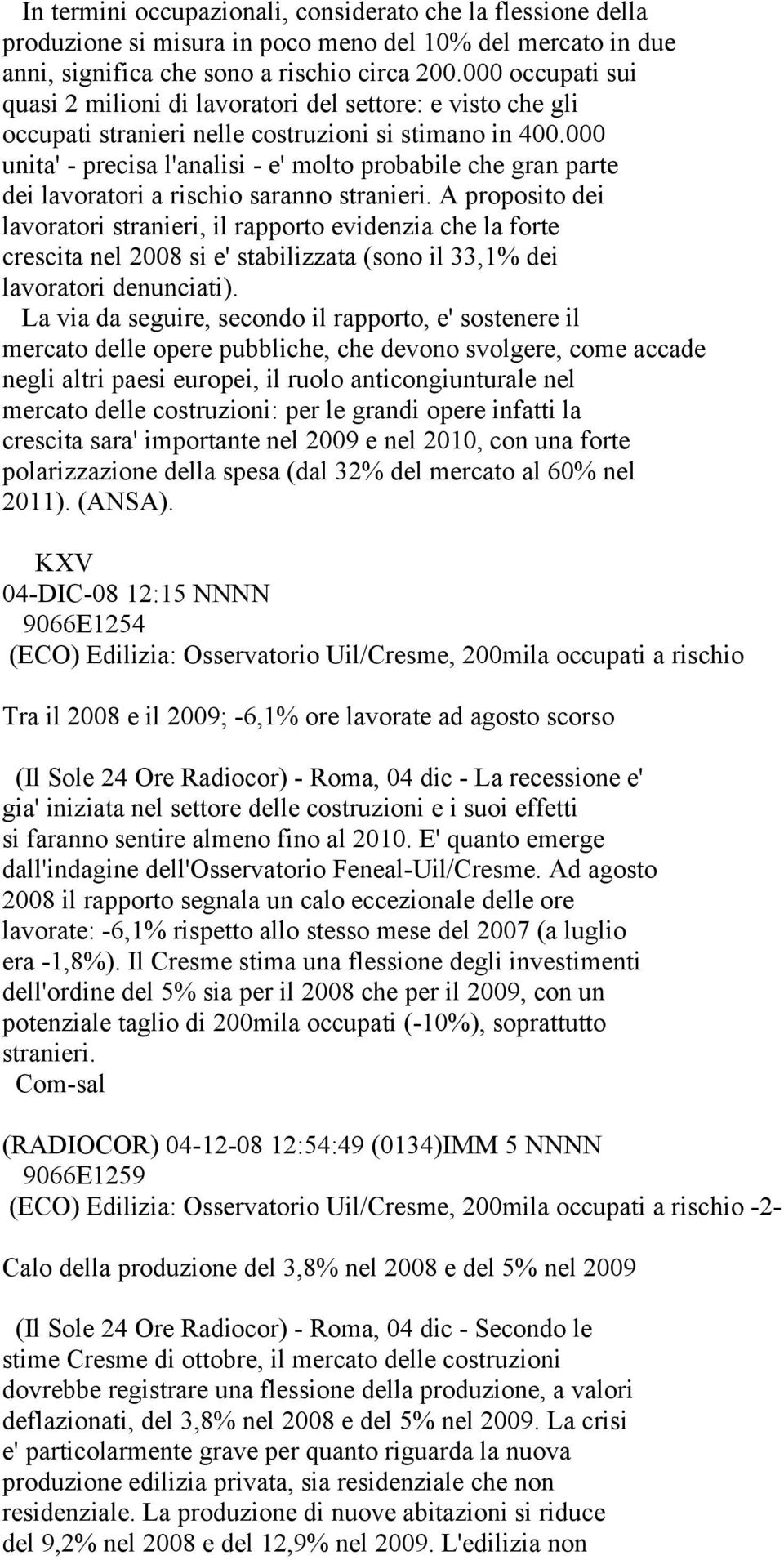 In termini occupazionali, considerato che la flessione della produzione si misura in poco meno del 10% del mercato in due anni, significa che sono a rischio circa 200.000 occupati sui quasi 2 milioni di lavoratori del settore: e visto che gli occupati stranieri nelle costruzioni si stimano in 400.000 unita' - precisa l'analisi - e' molto probabile che gran parte dei lavoratori a rischio saranno stranieri. A proposito dei lavoratori stranieri, il rapporto evidenzia che la forte crescita nel 2008 si e' stabilizzata (sono il 33,1% dei lavoratori denunciati).

La via da seguire, secondo il rapporto, e' sostenere il mercato delle opere pubbliche, che devono svolgere, come accade negli altri paesi europei, il ruolo anticongiunturale nel mercato delle costruzioni: per le grandi opere infatti la crescita sara' importante nel 2009 e nel 2010, con una forte polarizzazione della spesa (dal 32% del mercato al 60% nel 2011). (ANSA).

KXV
04-DIC-08 12:15 NNNN
9066E1254
(ECO) Edilizia: Osservatorio Uil/Cresme, 200mila occupati a rischio

Tra il 2008 e il 2009; -6,1% ore lavorate ad agosto scorso

(Il Sole 24 Ore Radiocor) - Roma, 04 dic - La recessione e' gia' iniziata nel settore delle costruzioni e i suoi effetti si faranno sentire almeno fino al 2010. E' quanto emerge dall'indagine dell'Osservatorio Feneal-Uil/Cresme. Ad agosto 2008 il rapporto segnala un calo eccezionale delle ore lavorate: -6,1% rispetto allo stesso mese del 2007 (a luglio era -1,8%). Il Cresme stima una flessione degli investimenti dell'ordine del 5% sia per il 2008 che per il 2009, con un potenziale taglio di 200mila occupati (-10%), soprattutto stranieri.
Com-sal

(RADIOCOR) 04-12-08 12:54:49 (0134)IMM 5 NNNN
9066E1259
(ECO) Edilizia: Osservatorio Uil/Cresme, 200mila occupati a rischio -2-

Calo della produzione del 3,8% nel 2008 e del 5% nel 2009

(Il Sole 24 Ore Radiocor) - Roma, 04 dic - Secondo le stime Cresme di ottobre, il mercato delle costruzioni dovrebbe registrare una flessione della produzione, a valori deflazionati, del 3,8% nel 2008 e del 5% nel 2009. La crisi e' particolarmente grave per quanto riguarda la nuova produzione edilizia privata, sia residenziale che non residenziale. La produzione di nuove abitazioni si riduce del 9,2% nel 2008 e del 12,9% nel 2009. L'edilizia non